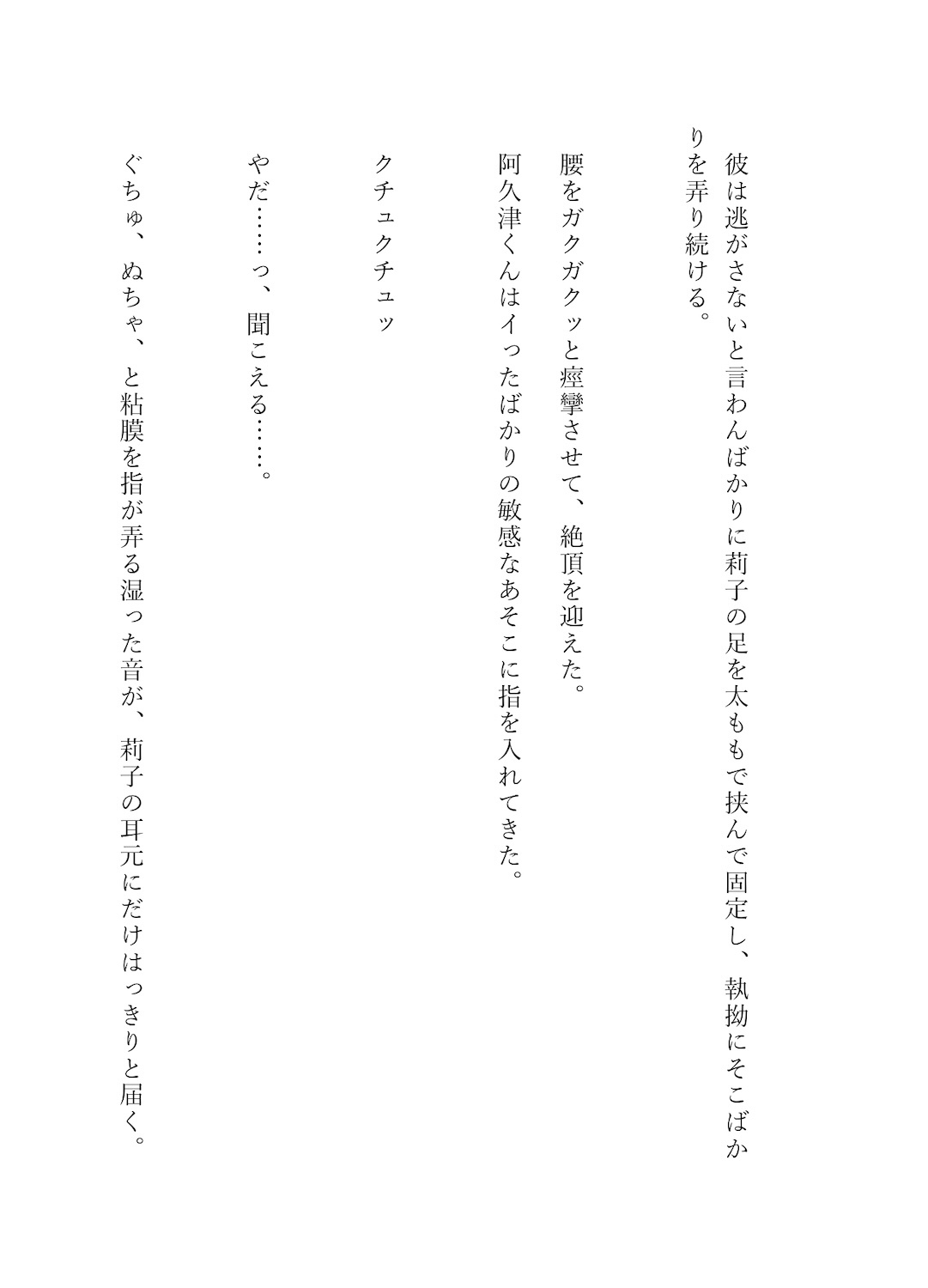 彼は逃がさないと言わんばかりに莉子の足を太ももで挟んで固定し、執拗にそこばかりを弄り続ける。

腰をガクガクッと痙攣させて、絶頂を迎えた。
阿久津くんはイったばかりの敏感なあそこに指を入れてきた。

クチュクチュッ

やだ……っ、聞こえる……。

ぐちゅ、ぬちゃ、と粘膜を指が弄る湿った音が、莉子の耳元にだけはっきりと届く。